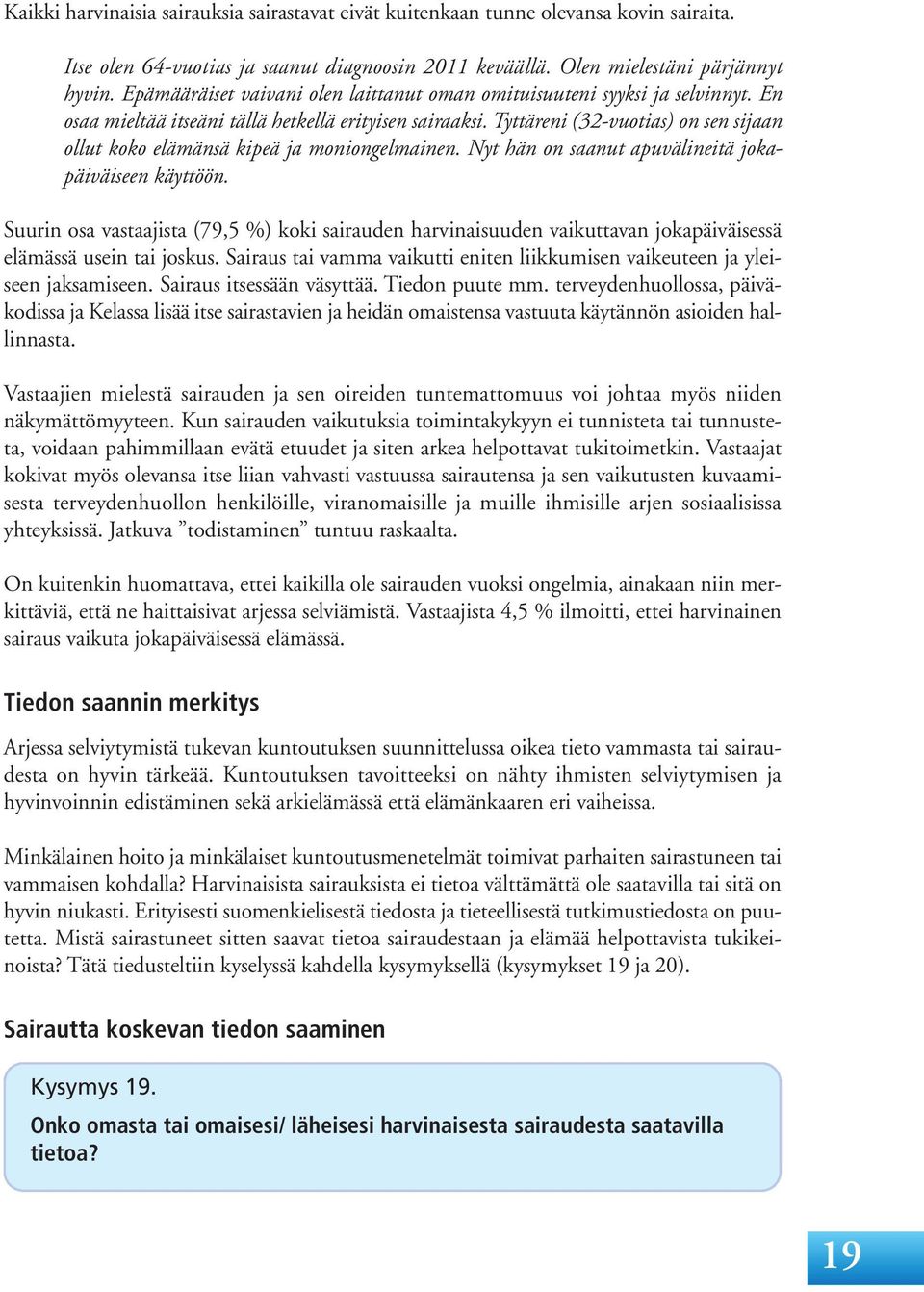 Kaikki harvinaisia sairauksia sairastavat eivät kuitenkaan tunne olevansa kovin sairaita.

Itse olen 64-vuotias ja saanut diagnoosin 2011 keväällä. Olen mielestäni pärjännyt hyvin. Epämääräiset vaivani olen laittanut oman omituisuuteni syyksi ja selvinnyt. En osaa mieltää itseäni tällä hetkellä erityisen sairaaksi. Tyttäreni (32-vuotias) on sen sijaan ollut koko elämänsä kipeä ja moniongelmainen. Nyt hän on saanut apuvälineitä jokapäiväiseen käyttöön.

Suurin osa vastaajista (79,5 %) koki sairauden harvinaisuuden vaikuttavan jokapäiväisessä elämässä usein tai joskus. Sairaus tai vamma vaikutti eniten liikkumisen vaikeuteen ja yleiseen jaksamiseen. Sairaus itsessään väsyttää. Tiedon puute mm. terveydenhuollossa, päiväkodissa ja Kelassa lisää itse sairastavien ja heidän omaistensa vastuuta käytännön asioiden hallinnasta.

Vastaajien mielestä sairauden ja sen oireiden tuntemattomuus voi johtaa myös niiden näkymättömyyteen. Kun sairauden vaikutuksia toimintakykyyn ei tunnisteta tai tunnusteta, voidaan pahimmillaan evätä etuudet ja siten arkea helpottavat tukitoimetkin. Vastaajat kokivat myös olevansa itse liian vahvasti vastuussa sairautensa ja sen vaikutusten kuvaamisesta terveydenhuollon henkilöille, viranomaisille ja muille ihmisille arjen sosiaalisissa yhteyksissä. Jatkuva ”todistaminen” tuntuu raskaalta.

On kuitenkin huomattava, ettei kaikilla ole sairauden vuoksi ongelmia, ainakaan niin merkittäviä, että ne haittaisivat arjessa selviämistä. Vastaajista 4,5 % ilmoitti, ettei harvinainen sairaus vaikuta jokapäiväisessä elämässä.

Tiedon saannin merkitys

Arjessa selviytymistä tukevan kuntoutuksen suunnittelussa oikea tieto vammasta tai sairaudesta on hyvin tärkeää. Kuntoutuksen tavoitteeksi on nähty ihmisten selviytymisen ja hyvinvoinnin edistäminen sekä arkielämässä että elämänkaaren eri vaiheissa.

Minkälainen hoito ja minkälaiset kuntoutusmenetelmät toimivat parhaiten sairastuneen tai vammaisen kohdalla? Harvinaisista sairauksista ei tietoa välttämättä ole saatavilla tai sitä on hyvin niukasti. Erityisesti suomenkielisestä tiedosta ja tieteellisestä tutkimustiedosta on puutetta. Mistä sairastuneet sitten saavat tietoa sairaudestaan ja elämää helpottavista tukikeinoista? Tätä tiedusteltiin kyselyssä kahdella kysymyksellä (kysymykset 19 ja 20).

Sairautta koskevan tiedon saaminen

Kysymys 19.

Onko omasta tai omaisesi/ läheisesi harvinaisesta sairaudesta saatavilla tietoa?

19